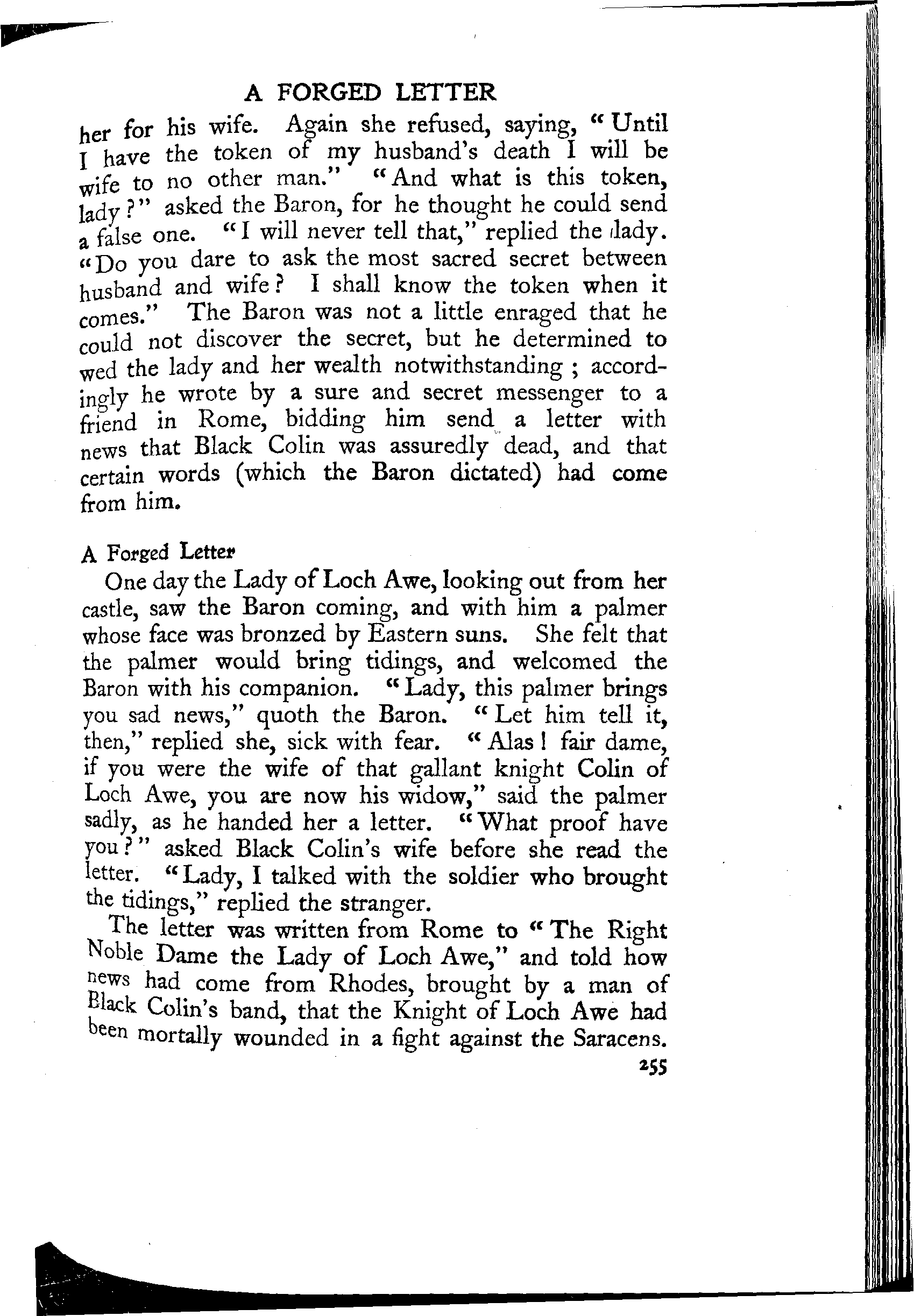 A FORGED LETTER

her for his wife. Again she refused, saying, "Until I have the token of my husband's death I will be wife to no other man." "And what is this token, lady?" asked the Baron, for he thought he could send a false one. "I will never tell that," replied the lady. "Do you dare to ask the most sacred secret between husband and wife? I shall know the token when it comes." The Baron was not a little enraged that he could not discover the secret, but he determined to wed the lady and her wealth notwithstanding; accordingly he wrote by a sure and secret messenger to a friend in Rome, bidding him send a letter with news that Black Colin was assuredly dead, and that certain words (which the Baron dictated) had come from him.

A Forged Letter

One day the Lady of Loch Awe, looking out from her castle, saw the Baron coming, and with him a palmer whose face was bronzed by Eastern suns. She felt that the palmer would bring tidings, and welcomed the Baron with his companion. "Lady, this palmer brings you sad news," quoth the Baron. "Let him tell it, then," replied she, sick with fear. "Alas! fair dame, if you were the wife of that gallant knight Colin of Loch Awe, you are now his widow," said the palmer sadly, as he handed her a letter. "What proof have you?" asked Black Colin's wife before she read the letter. "Lady, I talked with the soldier who brought the tidings," replied the stranger.

The letter was written from Rome to "The Right Noble Dame the Lady of Loch Awe," and told how news had come from Rhodes, brought by a man of Black Colin's band, that the Knight of Loch Awe had been mortally wounded in a fight against the Saracens.

255